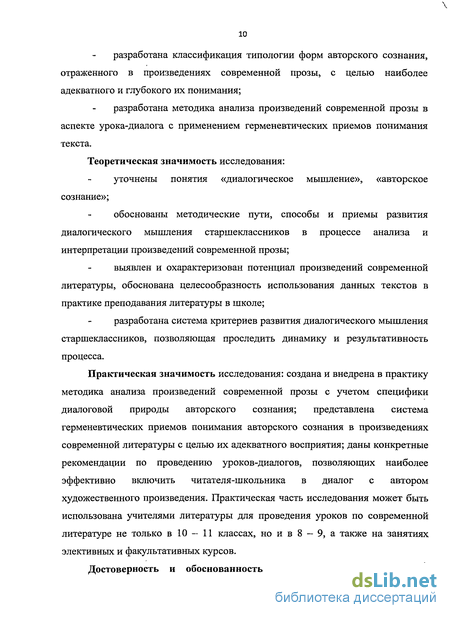 10

- разработана классификация типологии форм авторского сознания, отраженного в произведениях современной прозы, с целью наиболее адекватного и глубокого их понимания;

- разработана методика анализа произведений современной прозы в аспекте урока-диалога с применением герменевтических приемов понимания текста.

Теоретическая значимость исследования:

- уточнены понятия «диалогическое мышление», «авторское сознание»;

- обоснованы методические пути, способы и приемы развития диалогического мышления старшеклассников в процессе анализа и интерпретации произведений современной прозы;

- выявлен и охарактеризован потенциал произведений современной литературы, обоснована целесообразность использования данных текстов в практике преподавания литературы в школе;

- разработана система критериев развития диалогического мышления старшеклассников, позволяющая проследить динамику и результативность процесса.

Практическая значимость исследования: создана и внедрена в практику методика анализа произведений современной прозы с учетом специфики диалоговой природы авторского сознания; представлена система герменевтических приемов понимания авторского сознания в произведениях современной литературы с целью их адекватного восприятия; даны конкретные рекомендации по проведению уроков-диалогов, позволяющих наиболее эффективно включить читателя-школьника в диалог с автором художественного произведения. Практическая часть исследования может быть использована учителями литературы для проведения уроков по современной литературе не только в 10 – 11 классах, но и в 8 – 9, а также на занятиях элективных и факультативных курсов.

Достоверность и обоснованность

dsLib.net
библиотека диссертаций